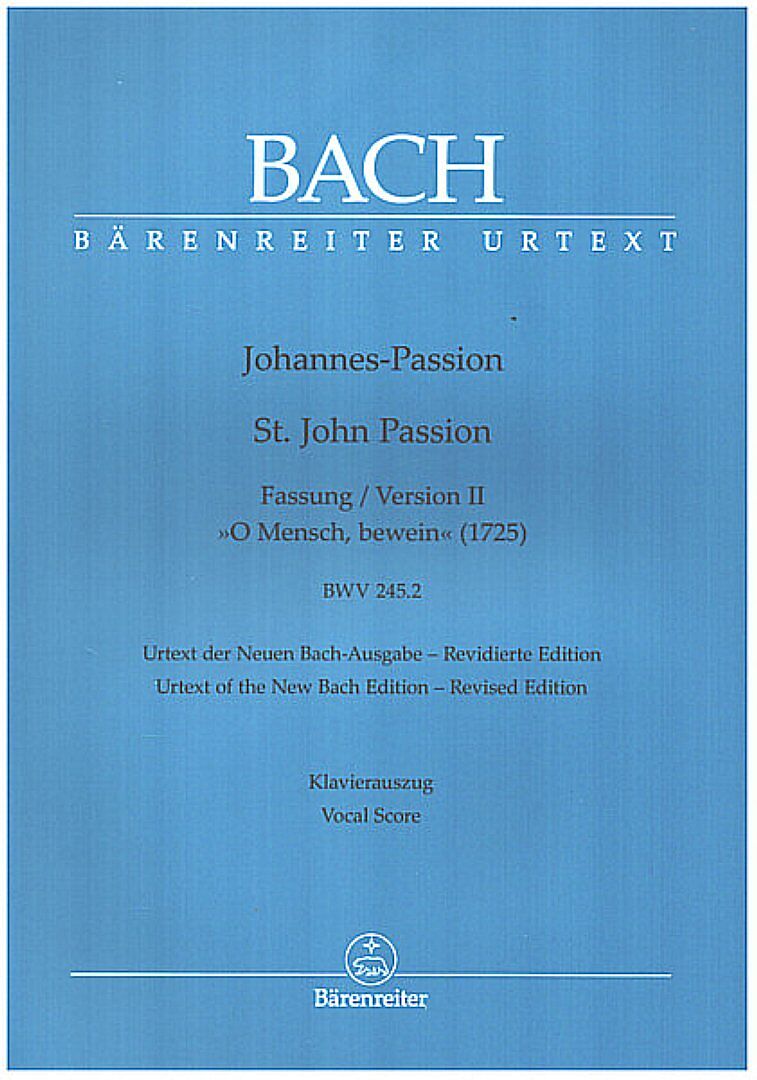 BACH
BÄRENREITER URTEXT

Johannes-Passion

St. John Passion

Fassung / Version II
»O Mensch, bewein« (1725)

BWV 245.2

Urtext der Neuen Bach-Ausgabe – Revidierte Edition
Urtext of the New Bach Edition – Revised Edition

Klavierauszug
Vocal Score

Bärenreiter